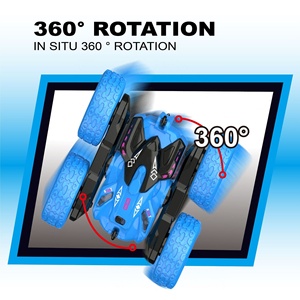 360° ROTATION
IN SITU 360 ° ROTATION

360°